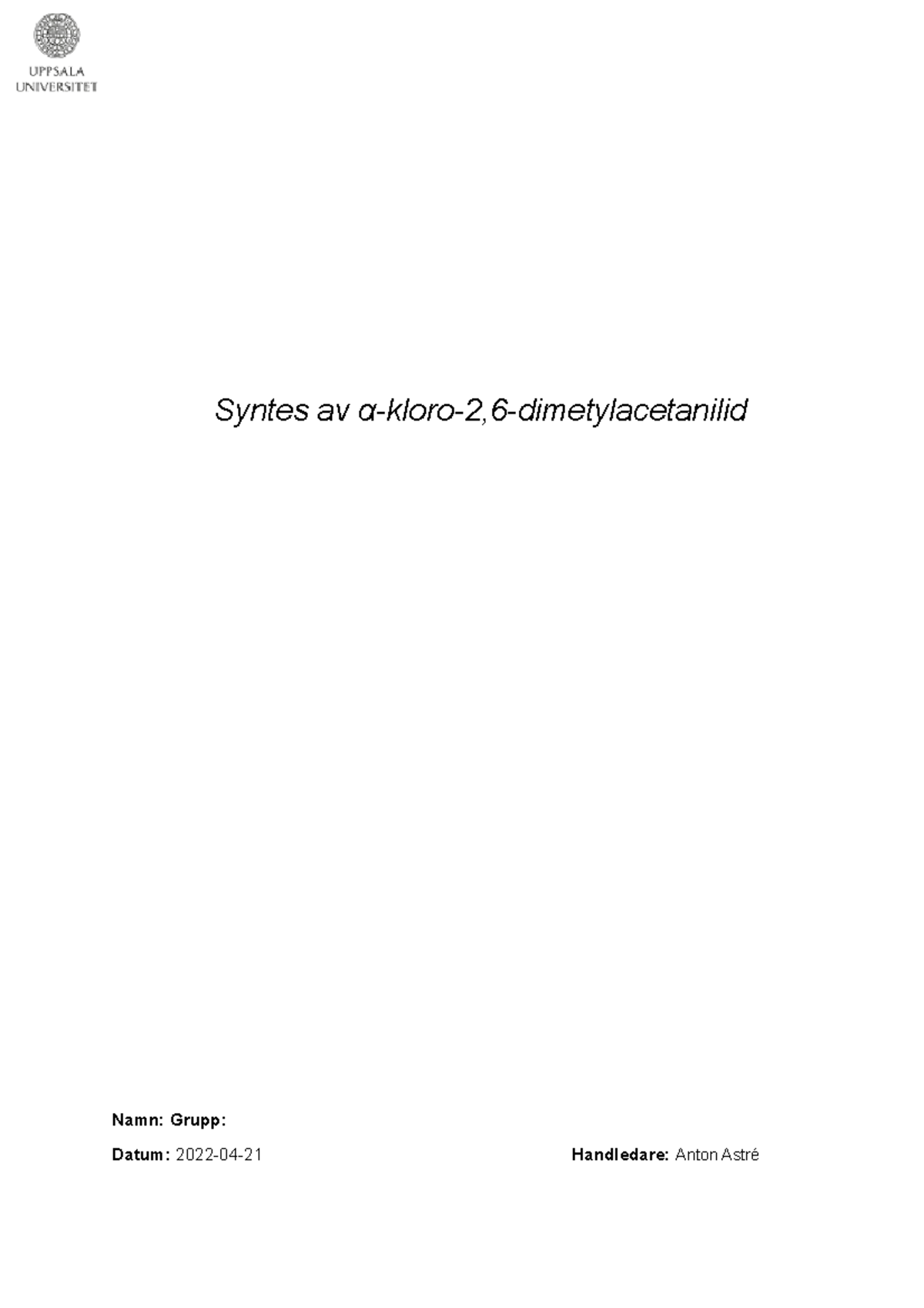 UPPSALA
UNIVERSITET

Syntes av α-kloro-2,6-dimetylacetanilid

Namn: Grupp:

Datum: 2022-04-21

Handledare: Anton Astré